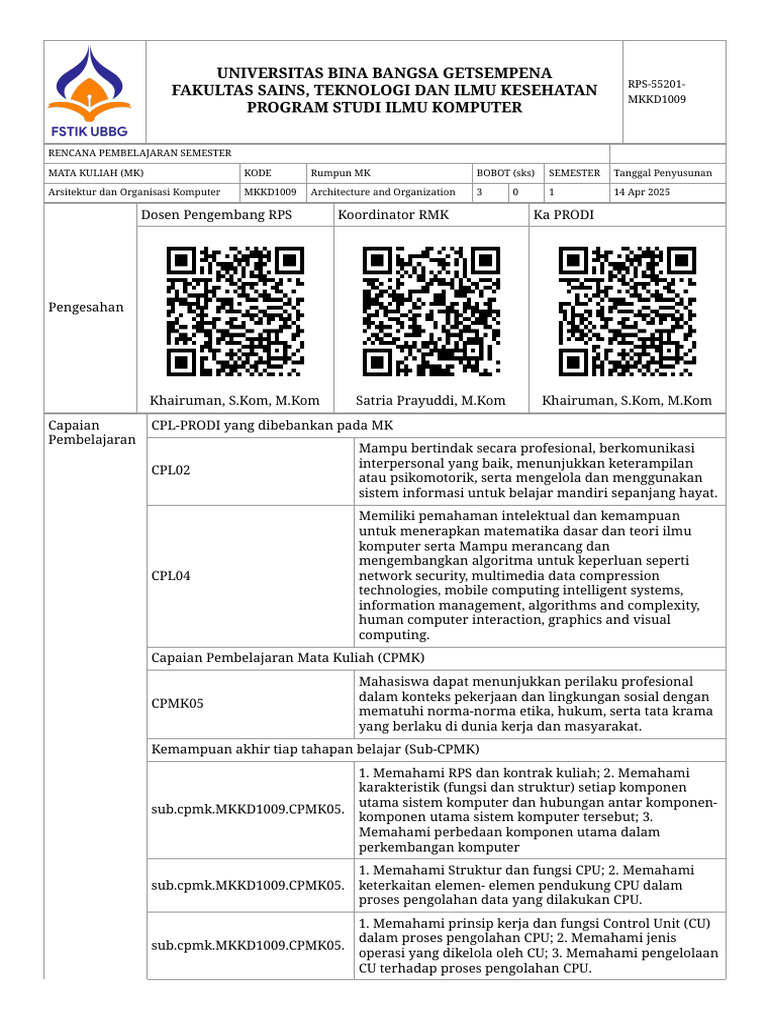 FSTIK UBBG

UNIVERSITAS BINA BANGSA GETSEMPENA
FAKULTAS SAINS, TEKNOLOGI DAN ILMU KESEHATAN
PROGRAM STUDI ILMU KOMPUTER

RPS-55201-MKKD1009

RENCANA PEMBELAJARAN SEMESTER

| MATA KULIAH (MK) | KODE | Rumpun MK | BOBOT (sks) | | SEMESTER | Tanggal Penyusunan |
|---|---|---|---|---|---|---|
| Arsitektur dan Organisasi Komputer | MKKD1009 | Architecture and Organization | 3 | 0 | 1 | 14 Apr 2025 |

| Pengesahan | Dosen Pengembang RPS | Koordinator RMK | Ka PRODI |
|---|---|---|---|
| | Khairuman, S.Kom, M.Kom | Satria Prayuddi, M.Kom | Khairuman, S.Kom, M.Kom |

Capaian Pembelajaran

CPL-PRODI yang dibebankan pada MK

| CPL02 | Mampu bertindak secara profesional, berkomunikasi interpersonal yang baik, menunjukkan keterampilan atau psikomotorik, serta mengelola dan menggunakan sistem informasi untuk belajar mandiri sepanjang hayat. |
|---|---|
| CPL04 | Memiliki pemahaman intelektual dan kemampuan untuk menerapkan matematika dasar dan teori ilmu komputer serta Mampu merancang dan mengembangkan algoritma untuk keperluan seperti network security, multimedia data compression technologies, mobile computing intelligent systems, information management, algorithms and complexity, human computer interaction, graphics and visual computing. |

Capaian Pembelajaran Mata Kuliah (CPMK)

| CPMK05 | Mahasiswa dapat menunjukkan perilaku profesional dalam konteks pekerjaan dan lingkungan sosial dengan mematuhi norma-norma etika, hukum, serta tata krama yang berlaku di dunia kerja dan masyarakat. |
|---|---|

Kemampuan akhir tiap tahapan belajar (Sub-CPMK)

| sub.cpmk.MKKD1009.CPMK05. | 1. Memahami RPS dan kontrak kuliah; 2. Memahami karakteristik (fungsi dan struktur) setiap komponen utama sistem komputer dan hubungan antar komponen-komponen utama sistem komputer tersebut; 3. Memahami perbedaan komponen utama dalam perkembangan komputer |
|---|---|
| sub.cpmk.MKKD1009.CPMK05. | 1. Memahami Struktur dan fungsi CPU; 2. Memahami keterkaitan elemen- elemen pendukung CPU dalam proses pengolahan data yang dilakukan CPU. |
| sub.cpmk.MKKD1009.CPMK05. | 1. Memahami prinsip kerja dan fungsi Control Unit (CU) dalam proses pengolahan CPU; 2. Memahami jenis operasi yang dikelola oleh CU; 3. Memahami pengelolaan CU terhadap proses pengolahan CPU. |